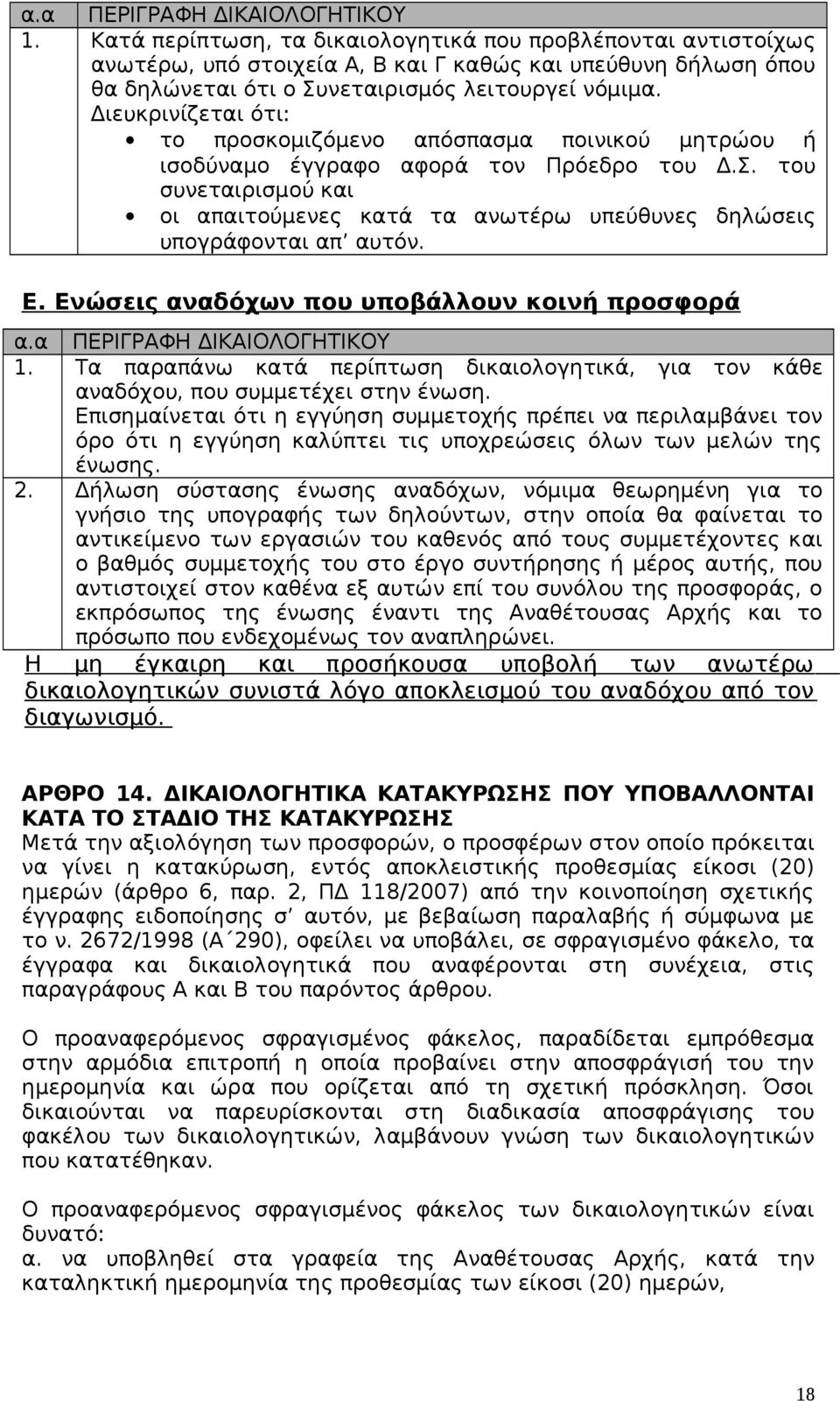 | α.α | ΠΕΡΙΓΡΑΦΗ ΔΙΚΑΙΟΛΟΓΗΤΙΚΟΥ |
|---|---|
| 1. | Κατά περίπτωση, τα δικαιολογητικά που προβλέπονται αντιστοίχως ανωτέρω, υπό στοιχεία Α, Β και Γ καθώς και υπεύθυνη δήλωση όπου θα δηλώνεται ότι ο Συνεταιρισμός λειτουργεί νόμιμα. Διευκρινίζεται ότι: • το προσκομιζόμενο απόσπασμα ποινικού μητρώου ή ισοδύναμο έγγραφο αφορά τον Πρόεδρο του Δ.Σ. του συνεταιρισμού και • οι απαιτούμενες κατά τα ανωτέρω υπεύθυνες δηλώσεις υπογράφονται απ' αυτόν. |

Ε. Ενώσεις αναδόχων που υποβάλλουν κοινή προσφορά

| α.α | ΠΕΡΙΓΡΑΦΗ ΔΙΚΑΙΟΛΟΓΗΤΙΚΟΥ |
|---|---|
| 1. | Τα παραπάνω κατά περίπτωση δικαιολογητικά, για τον κάθε αναδόχου, που συμμετέχει στην ένωση. Επισημαίνεται ότι η εγγύηση συμμετοχής πρέπει να περιλαμβάνει τον όρο ότι η εγγύηση καλύπτει τις υποχρεώσεις όλων των μελών της ένωσης. |
| 2. | Δήλωση σύστασης ένωσης αναδόχων, νόμιμα θεωρημένη για το γνήσιο της υπογραφής των δηλούντων, στην οποία θα φαίνεται το αντικείμενο των εργασιών του καθενός από τους συμμετέχοντες και ο βαθμός συμμετοχής του στο έργο συντήρησης ή μέρος αυτής, που αντιστοιχεί στον καθένα εξ αυτών επί του συνόλου της προσφοράς, ο εκπρόσωπος της ένωσης έναντι της Αναθέτουσας Αρχής και το πρόσωπο που ενδεχομένως τον αναπληρώνει. |

Η μη έγκαιρη και προσήκουσα υποβολή των ανωτέρω δικαιολογητικών συνιστά λόγο αποκλεισμού του αναδόχου από τον διαγωνισμό.

ΑΡΘΡΟ 14. ΔΙΚΑΙΟΛΟΓΗΤΙΚΑ ΚΑΤΑΚΥΡΩΣΗΣ ΠΟΥ ΥΠΟΒΑΛΛΟΝΤΑΙ ΚΑΤΑ ΤΟ ΣΤΑΔΙΟ ΤΗΣ ΚΑΤΑΚΥΡΩΣΗΣ
Μετά την αξιολόγηση των προσφορών, ο προσφέρων στον οποίο πρόκειται να γίνει η κατακύρωση, εντός αποκλειστικής προθεσμίας είκοσι (20) ημερών (άρθρο 6, παρ. 2, ΠΔ 118/2007) από την κοινοποίηση σχετικής έγγραφης ειδοποίησης σ' αυτόν, με βεβαίωση παραλαβής ή σύμφωνα με το ν. 2672/1998 (Α΄290), οφείλει να υποβάλει, σε σφραγισμένο φάκελο, τα έγγραφα και δικαιολογητικά που αναφέρονται στη συνέχεια, στις παραγράφους Α και Β του παρόντος άρθρου.

Ο προαναφερόμενος σφραγισμένος φάκελος, παραδίδεται εμπρόθεσμα στην αρμόδια επιτροπή η οποία προβαίνει στην αποσφράγιση του την ημερομηνία και ώρα που ορίζεται από τη σχετική πρόσκληση. Όσοι δικαιούνται να παρευρίσκονται στη διαδικασία αποσφράγισης του φακέλου των δικαιολογητικών, λαμβάνουν γνώση των δικαιολογητικών που κατατέθηκαν.

Ο προαναφερόμενος σφραγισμένος φάκελος των δικαιολογητικών είναι δυνατό:
α. να υποβληθεί στα γραφεία της Αναθέτουσας Αρχής, κατά την καταληκτική ημερομηνία της προθεσμίας των είκοσι (20) ημερών,

18